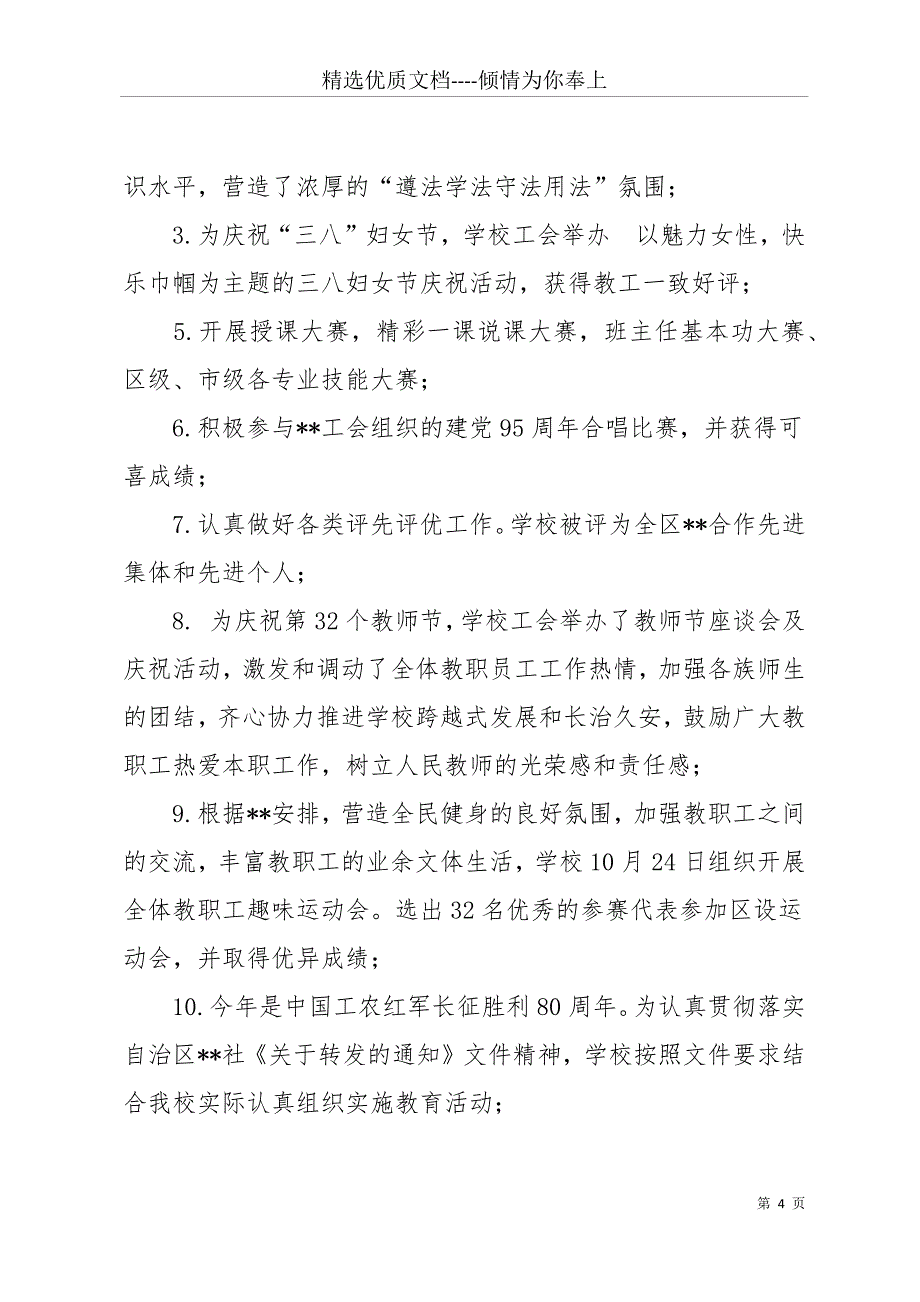 精选优质文档----倾情为你奉上

识水平，营造了浓厚的“遵法学法守法用法”氛围；

3.为庆祝“三八”妇女节，学校工会举办 以魅力女性，快乐巾帼为主题的三八妇女节庆祝活动，获得教工一致好评；

5.开展授课大赛，精彩一课说课大赛，班主任基本功大赛、区级、市级各专业技能大赛；

6.积极参与**工会组织的建党95周年合唱比赛，并获得可喜成绩；

7.认真做好各类评先评优工作。学校被评为全区**合作先进集体和先进个人；

8. 为庆祝第32个教师节，学校工会举办了教师节座谈会及庆祝活动，激发和调动了全体教职员工工作热情，加强各族师生的团结，齐心协力推进学校跨越式发展和长治久安，鼓励广大教职工热爱本职工作，树立人民教师的光荣感和责任感；

9.根据**安排，营造全民健身的良好氛围，加强教职工之间的交流，丰富教职工的业余文体生活，学校10月24日组织开展全体教职工趣味运动会。选出32名优秀的参赛代表参加区设运动会，并取得优异成绩；

10.今年是中国工农红军长征胜利80周年。为认真贯彻落实自治区**社《关于转发的通知》文件精神，学校按照文件要求结合我校实际认真组织实施教育活动；

第 4 页